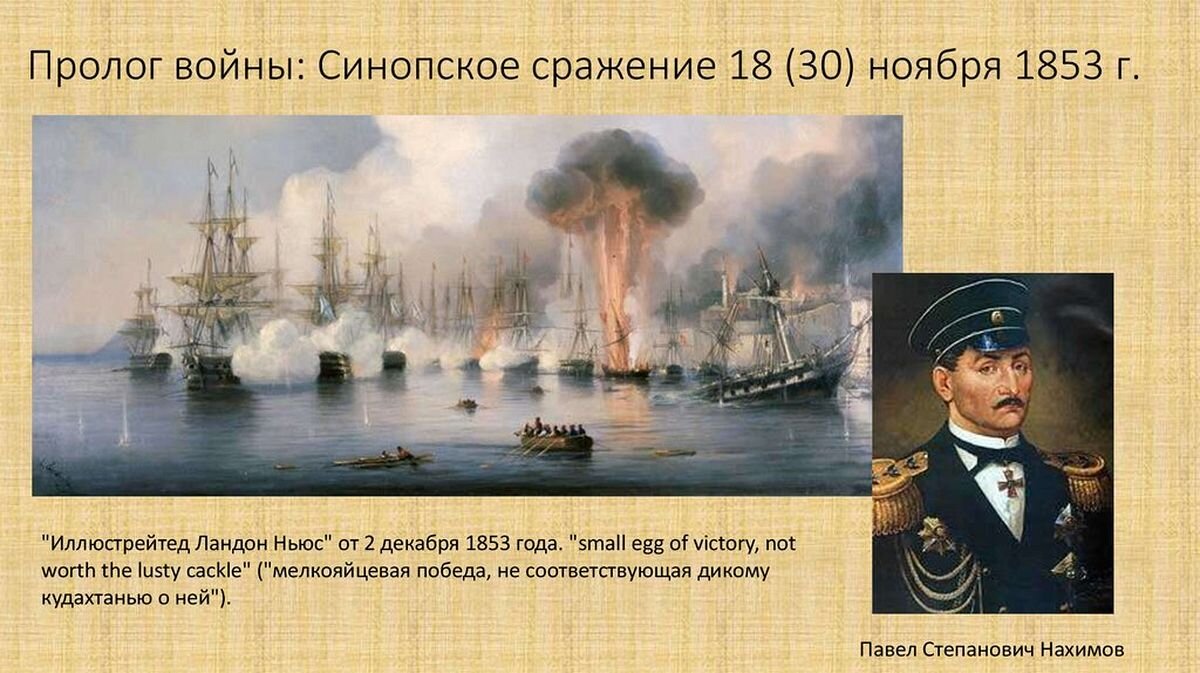 Пролог войны: Синопское сражение 18 (30) ноября 1853 г.

"Иллюстрейтед Ландон Ньюс" от 2 декабря 1853 года. "small egg of victory, not worth the lusty cackle" ("мелкояйцевая победа, не соответствующая дикому кудахтанью о ней").

Павел Степанович Нахимов